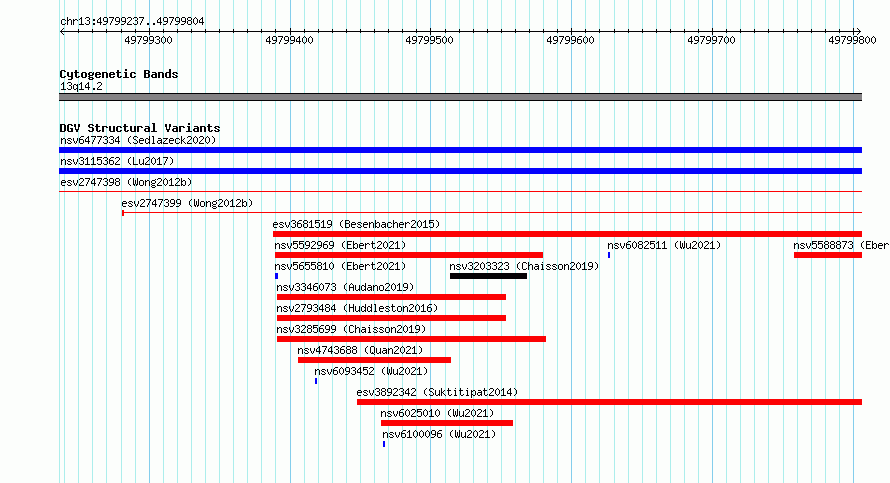 chr13:49799237..49799804

49799300 49799400 49799500 49799600 49799700 49799800

Cytogenetic Bands
13q14.2

DGV Structural Variants
nsv6477334 (Sedlazeck2020)
nsv3115362 (Lu2017)
esv2747398 (Wong2012b)
esv2747399 (Wong2012b)
esv3681519 (Besenbacher2015)
nsv5592969 (Ebert2021)
nsv6082511 (Wu2021)
nsv5588873 (Eber
nsv5655810 (Ebert2021)
nsv3203323 (Chaisson2019)
nsv3346073 (Audano2019)
nsv2793484 (Huddleston2016)
nsv3285699 (Chaisson2019)
nsv4743688 (Quan2021)
nsv6093452 (Wu2021)
esv3892342 (Suktitipat2014)
nsv6025010 (Wu2021)
nsv6100096 (Wu2021)